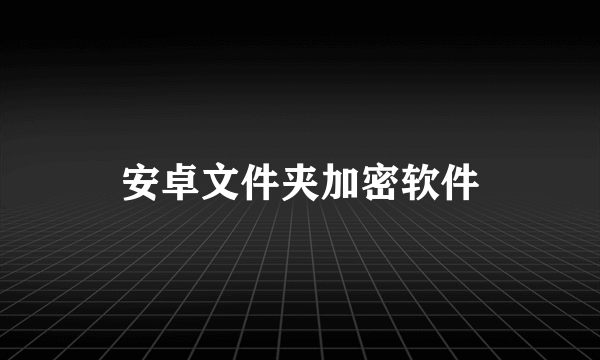 安卓文件夹加密软件